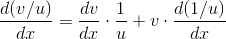 $\frac{d(v/u)}{dx} = \frac{dv}{dx} \cdot \frac{1}{u} + v \cdot \frac{d(1/u)}{dx}$